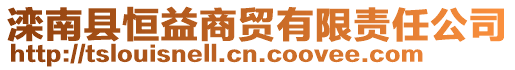 滦南县恒益商贸有限责任公司
http://tslouisnell.cn.coovee.com